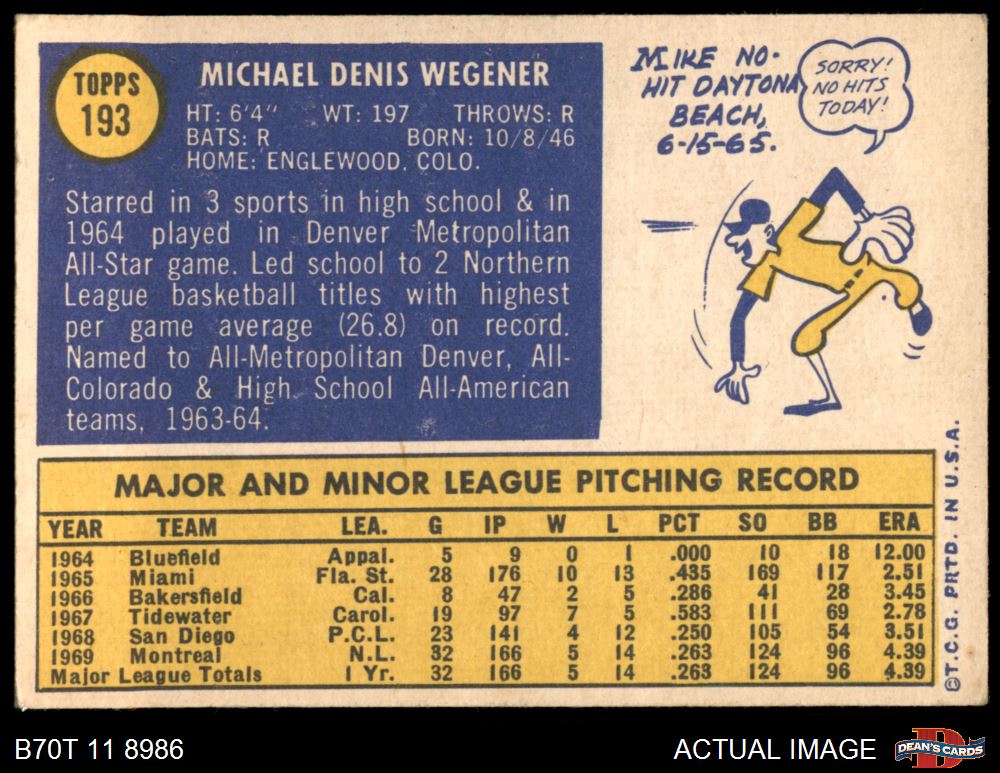 TOPPS
193

MICHAEL DENIS WEGENER

HT: 6'4" WT: 197 THROWS: R
BATS: R BORN: 10/8/46
HOME: ENGLEWOOD, COLO.

Starred in 3 sports in high school & in 1964 played in Denver Metropolitan All-Star game. Led school to 2 Northern League basketball titles with highest per game average (26.8) on record. Named to All-Metropolitan Denver, All-Colorado & High School All-American teams, 1963-64.

MIKE NO-HIT DAYTONA BEACH, 6-15-65.

SORRY! NO HITS TODAY!

MAJOR AND MINOR LEAGUE PITCHING RECORD

| YEAR | TEAM | LEA. | G | IP | W | L | PCT | SO | BB | ERA |
|---|---|---|---|---|---|---|---|---|---|---|
| 1964 | Bluefield | Appal. | 5 | 9 | 0 | 1 | .000 | 10 | 18 | 12.00 |
| 1965 | Miami | Fla. St. | 28 | 176 | 10 | 13 | .435 | 169 | 117 | 2.51 |
| 1966 | Bakersfield | Cal. | 8 | 47 | 2 | 5 | .286 | 41 | 28 | 3.45 |
| 1967 | Tidewater | Carol. | 19 | 97 | 7 | 5 | .583 | 111 | 69 | 2.78 |
| 1968 | San Diego | P.C.L. | 23 | 141 | 4 | 12 | .250 | 105 | 54 | 3.51 |
| 1969 | Montreal | N.L. | 32 | 166 | 5 | 14 | .263 | 124 | 96 | 4.39 |
| Major League Totals | | 1 Yr. | 32 | 166 | 5 | 14 | .263 | 124 | 96 | 4.39 |

©T.C.G. PRTD. IN U.S.A.

B70T 11 8986

ACTUAL IMAGE

DEAN'S CARDS